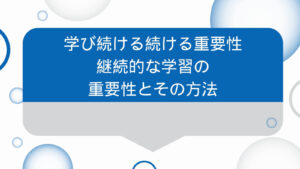 学び続ける続ける重要性
継続的な学習の
重要性とその方法